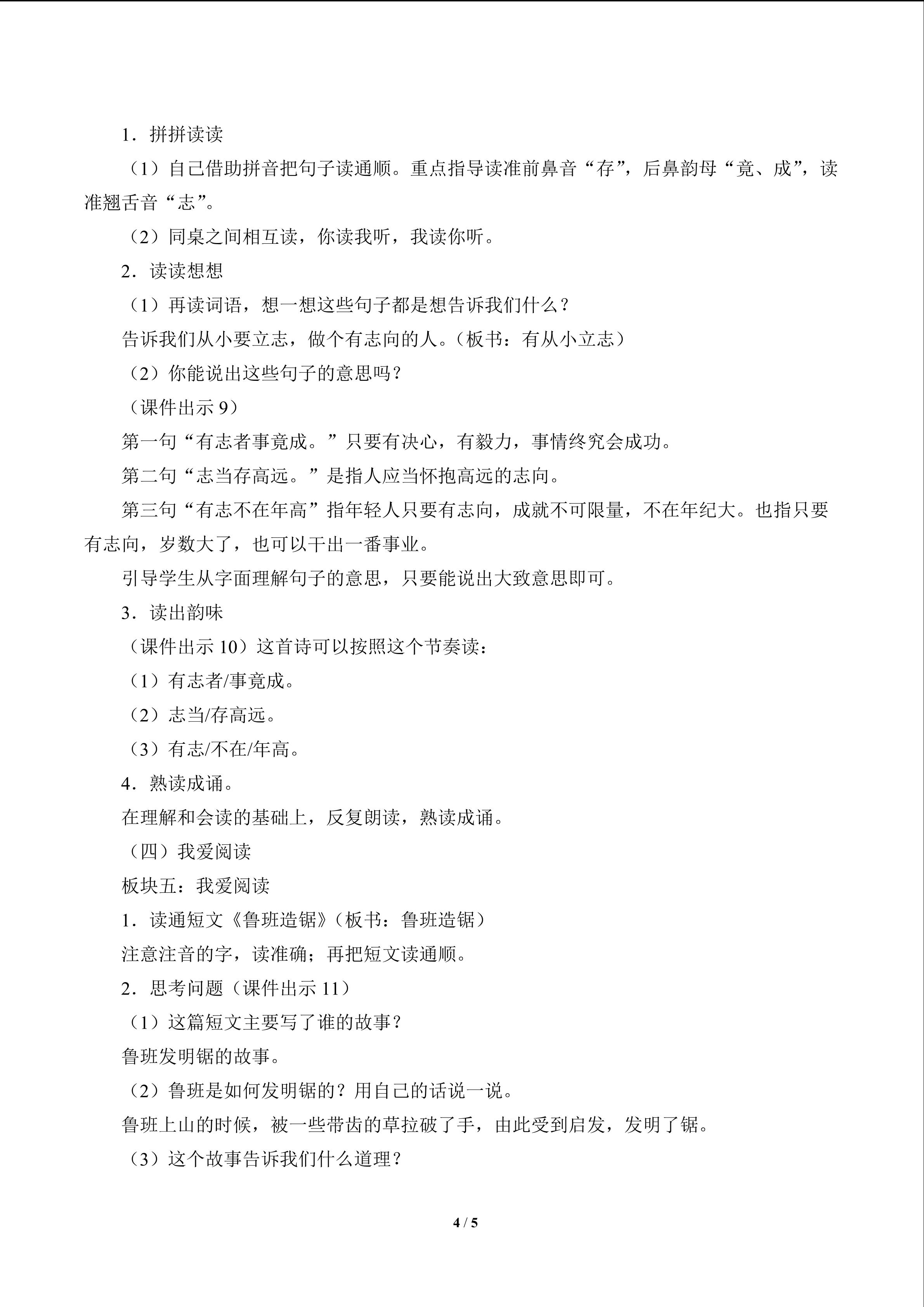 1．拼拼读读

（1）自己借助拼音把句子读通顺。重点指导读准前鼻音“存”，后鼻韵母“竟、成”，读准翘舌音“志”。

（2）同桌之间相互读，你读我听，我读你听。

2．读读想想

（1）再读词语，想一想这些句子都是想告诉我们什么？

告诉我们从小要立志，做个有志向的人。（板书：有从小立志）

（2）你能说出这些句子的意思吗？

（课件出示9）

第一句“有志者事竟成。”只要有决心，有毅力，事情终究会成功。

第二句“志当存高远。”是指人应当怀抱高远的志向。

第三句“有志不在年高”指年轻人只要有志向，成就不可限量，不在年纪大。也指只要有志向，岁数大了，也可以干出一番事业。

引导学生从字面理解句子的意思，只要能说出大致意思即可。

3．读出韵味

（课件出示10）这首诗可以按照这个节奏读：

（1）有志者/事竟成。

（2）志当/存高远。

（3）有志/不在/年高。

4．熟读成诵。

在理解和会读的基础上，反复朗读，熟读成诵。

（四）我爱阅读

板块五：我爱阅读

1．读通短文《鲁班造锯》（板书：鲁班造锯）

注意注音的字，读准确；再把短文读通顺。

2．思考问题（课件出示11）

（1）这篇短文主要写了谁的故事？

鲁班发明锯的故事。

（2）鲁班是如何发明锯的？用自己的话说一说。

鲁班上山的时候，被一些带齿的草拉破了手，由此受到启发，发明了锯。

（3）这个故事告诉我们什么道理？

4 / 5